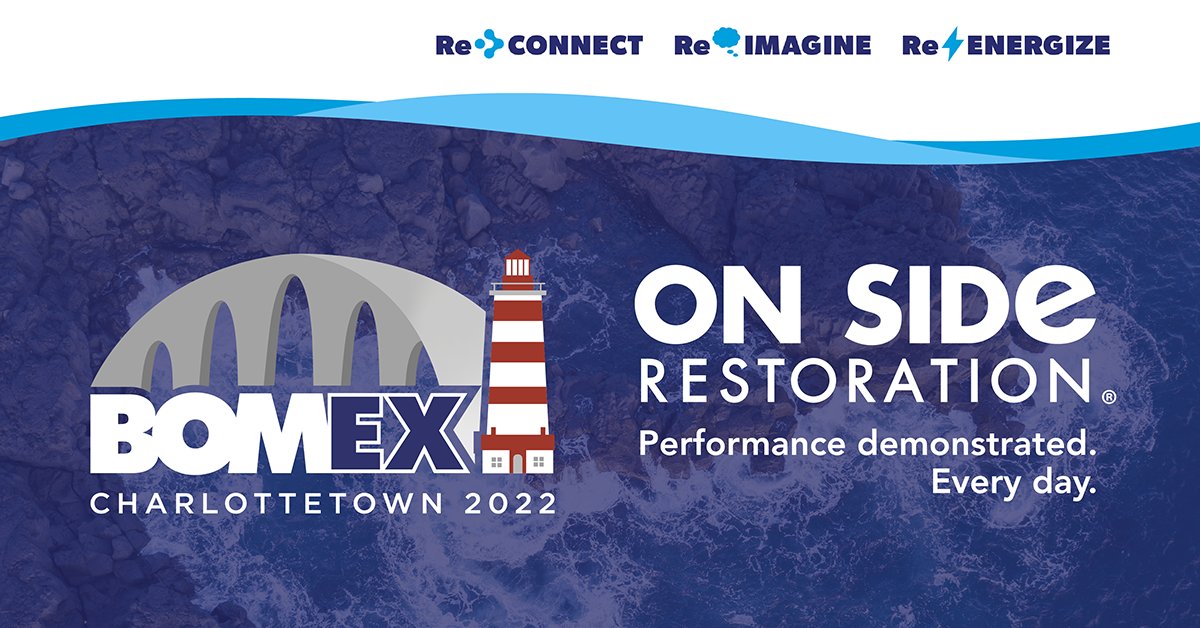 Re CONNECT Re IMAGINE Re ENERGIZE

BOMEX
CHARLOTTETOWN 2022

ON SIDE
RESTORATION®

Performance demonstrated.
Every day.